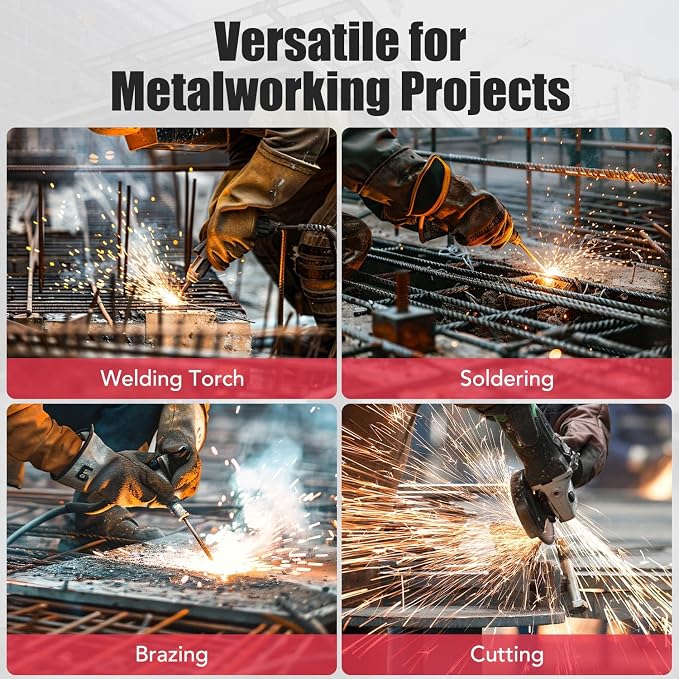 Versatile for Metalworking Projects

Welding Torch

Soldering

Brazing

Cutting